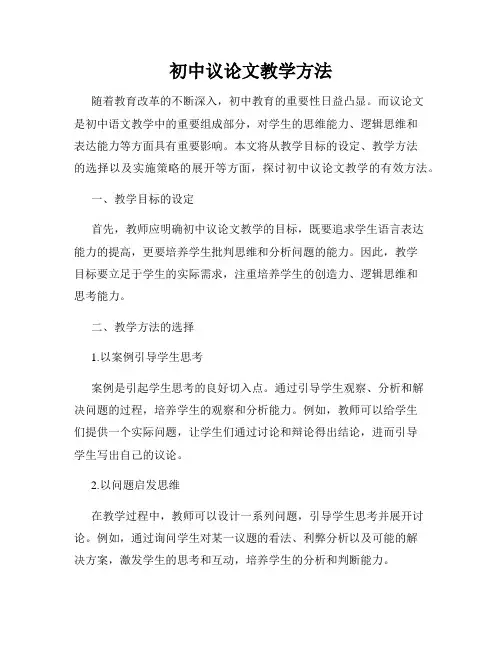 初中议论文教学方法

随着教育改革的不断深入，初中教育的重要性日益凸显。而议论文是初中语文教学中的重要组成部分，对学生的思维能力、逻辑思维和表达能力等方面具有重要影响。本文将从教学目标的设定、教学方法的选择以及实施策略的展开等方面，探讨初中议论文教学的有效方法。

一、教学目标的设定

首先，教师应明确初中议论文教学的目标，既要追求学生语言表达能力的提高，更要培养学生批判思维和分析问题的能力。因此，教学目标要立足于学生的实际需求，注重培养学生的创造力、逻辑思维和思考能力。

二、教学方法的选择

1.以案例引导学生思考

案例是引起学生思考的良好切入点。通过引导学生观察、分析和解决问题的过程，培养学生的观察和分析能力。例如，教师可以给学生们提供一个实际问题，让学生们通过讨论和辩论得出结论，进而引导学生写出自己的议论。

2.以问题启发思维

在教学过程中，教师可以设计一系列问题，引导学生思考并展开讨论。例如，通过询问学生对某一议题的看法、利弊分析以及可能的解决方案，激发学生的思考和互动，培养学生的分析和判断能力。